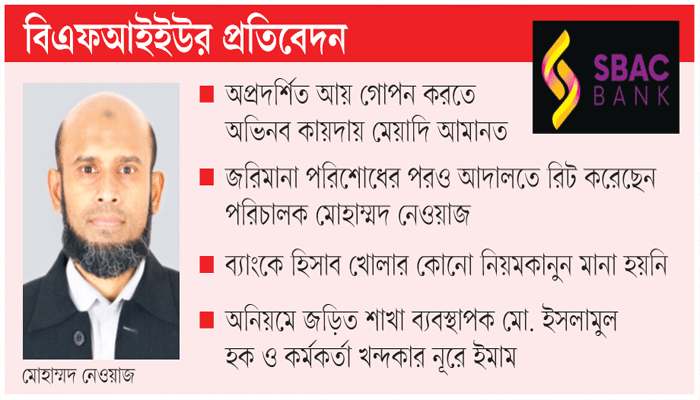 বিএফআইইউর প্রতিবেদন

SBAC BANK

■ অপ্রদর্শিত আয় গোপন করতে অভিনব কায়দায় মেয়াদি আমানত

■ জরিমানা পরিশোধের পরও আদালতে রিট করেছেন পরিচালক মোহাম্মদ নেওয়াজ

■ ব্যাংকে হিসাব খোলার কোনো নিয়মকানুন মানা হয়নি

■ অনিয়মে জড়িত শাখা ব্যবস্থাপক মো. ইসলামুল হক ও কর্মকর্তা খন্দকার নূরে ইমাম

মোহাম্মদ নেওয়াজ